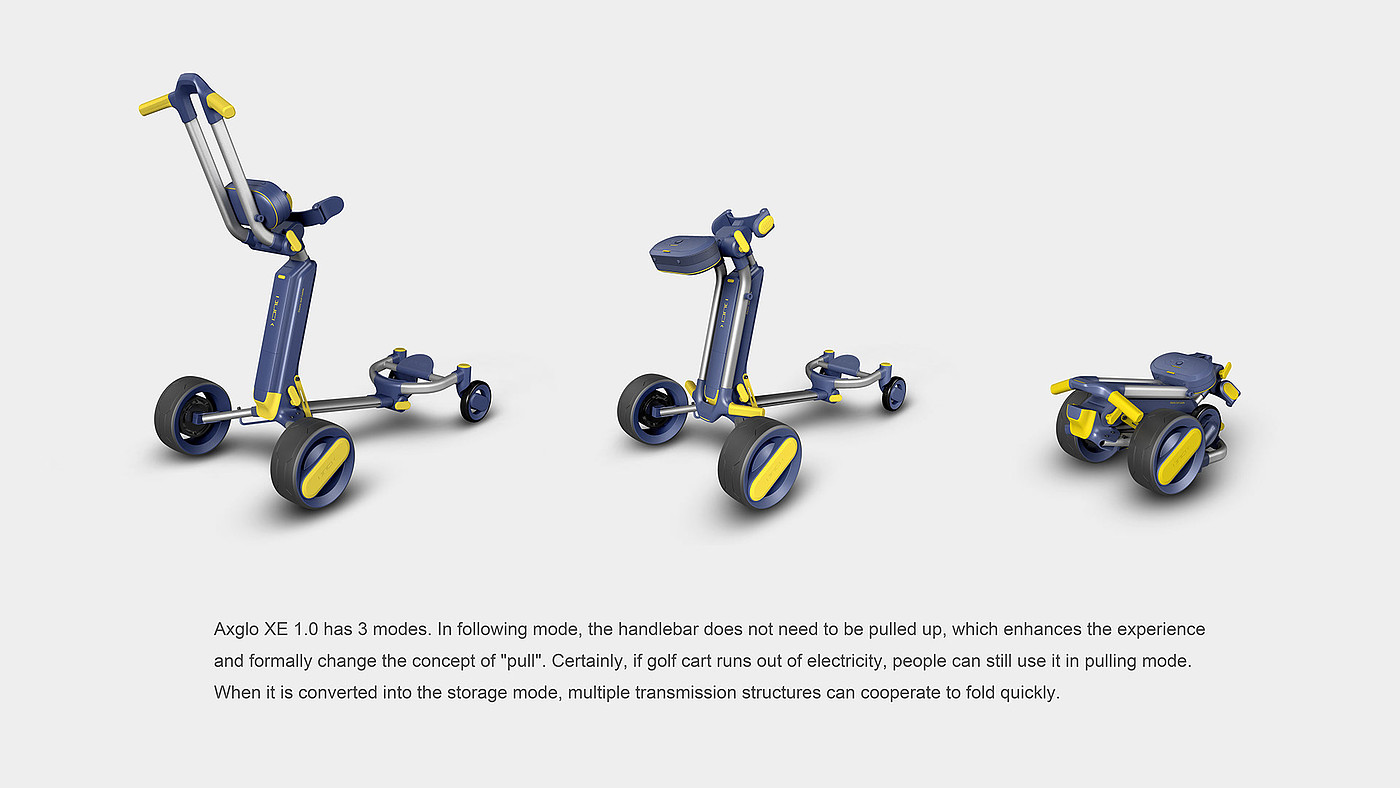 Axglo XE 1.0 has 3 modes. In following mode, the handlebar does not need to be pulled up, which enhances the experience and formally change the concept of "pull". Certainly, if golf cart runs out of electricity, people can still use it in pulling mode. When it is converted into the storage mode, multiple transmission structures can cooperate to fold quickly.